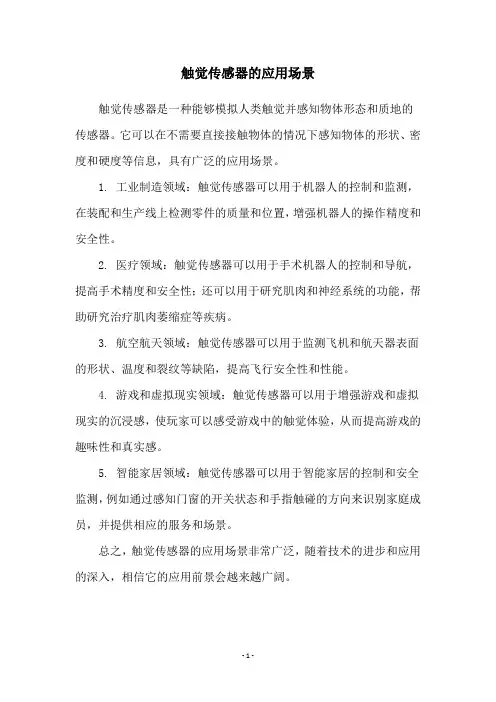 触觉传感器的应用场景

触觉传感器是一种能够模拟人类触觉并感知物体形态和质地的传感器。它可以在不需要直接接触物体的情况下感知物体的形状、密度和硬度等信息，具有广泛的应用场景。

1. 工业制造领域：触觉传感器可以用于机器人的控制和监测，在装配和生产线上检测零件的质量和位置，增强机器人的操作精度和安全性。

2. 医疗领域：触觉传感器可以用于手术机器人的控制和导航，提高手术精度和安全性；还可以用于研究肌肉和神经系统的功能，帮助研究治疗肌肉萎缩症等疾病。

3. 航空航天领域：触觉传感器可以用于监测飞机和航天器表面的形状、温度和裂纹等缺陷，提高飞行安全性和性能。

4. 游戏和虚拟现实领域：触觉传感器可以用于增强游戏和虚拟现实的沉浸感，使玩家可以感受游戏中的触觉体验，从而提高游戏的趣味性和真实感。

5. 智能家居领域：触觉传感器可以用于智能家居的控制和安全监测，例如通过感知门窗的开关状态和手指触碰的方向来识别家庭成员，并提供相应的服务和场景。

总之，触觉传感器的应用场景非常广泛，随着技术的进步和应用的深入，相信它的应用前景会越来越广阔。

- 1 -